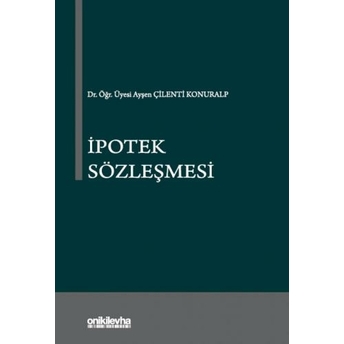 Dr. Öğr. Üyesi Ayşen ÇİLENTİ KONURALP

İPOTEK SÖZLEŞMESİ

onikilevha